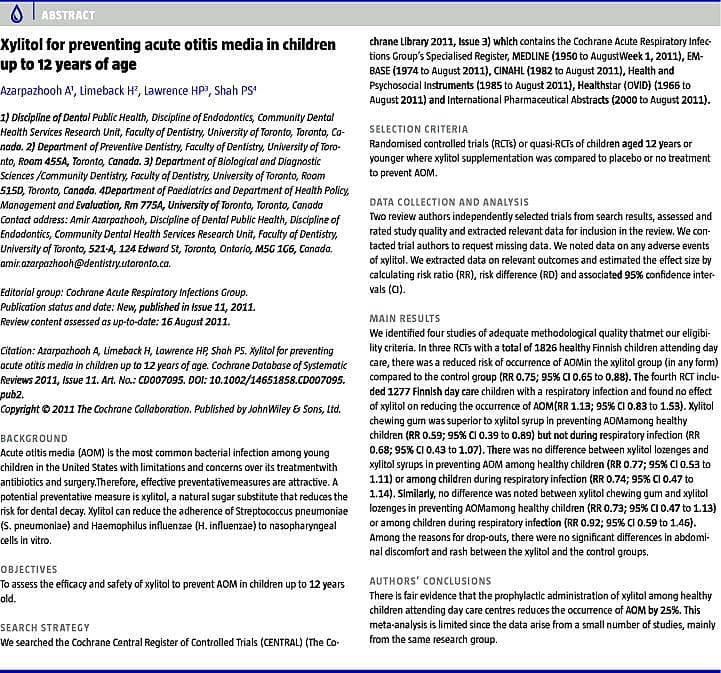 ABSTRACT

Xylitol for preventing acute otitis media in children up to 12 years of age

Azarpazhooh A$^1$, Limeback H$^2$, Lawrence HP$^3$, Shah PS$^4$

1) Discipline of Dental Public Health, Discipline of Endodontics, Community Dental Health Services Research Unit, Faculty of Dentistry, University of Toronto, Toronto, Canada. 2) Department of Preventive Dentistry, Faculty of Dentistry, University of Toronto, Room 455A, Toronto, Canada. 3) Department of Biological and Diagnostic Sciences /Community Dentistry, Faculty of Dentistry, University of Toronto, Room 515D, Toronto, Canada. 4Department of Paediatrics and Department of Health Policy, Management and Evaluation, Rm 775A, University of Toronto, Toronto, Canada
Contact address: Amir Azarpazhooh, Discipline of Dental Public Health, Discipline of Endodontics, Community Dental Health Services Research Unit, Faculty of Dentistry, University of Toronto, 521-A, 124 Edward St, Toronto, Ontario, M5G 1G6, Canada. amir.azarpazhooh@dentistry.utoronto.ca.

Editorial group: Cochrane Acute Respiratory Infections Group.
Publication status and date: New, published in Issue 11, 2011.
Review content assessed as up-to-date: 16 August 2011.

Citation: Azarpazhooh A, Limeback H, Lawrence HP, Shah PS. Xylitol for preventing acute otitis media in children up to 12 years of age. Cochrane Database of Systematic Reviews 2011, Issue 11. Art. No.: CD007095. DOI: 10.1002/14651858.CD007095.pub2.
Copyright © 2011 The Cochrane Collaboration. Published by JohnWiley & Sons, Ltd.

BACKGROUND
Acute otitis media (AOM) is the most common bacterial infection among young children in the United States with limitations and concerns over its treatmentwith antibiotics and surgery.Therefore, effective preventativemeasures are attractive. A potential preventative measure is xylitol, a natural sugar substitute that reduces the risk for dental decay. Xylitol can reduce the adherence of Streptococcus pneumoniae (S. pneumoniae) and Haemophilus influenzae (H. influenzae) to nasopharyngeal cells in vitro.

OBJECTIVES
To assess the efficacy and safety of xylitol to prevent AOM in children up to 12 years old.

SEARCH STRATEGY
We searched the Cochrane Central Register of Controlled Trials (CENTRAL) (The Cochrane Library 2011, Issue 3) which contains the Cochrane Acute Respiratory Infections Group's Specialised Register, MEDLINE (1950 to AugustWeek 1, 2011), EMBASE (1974 to August 2011), CINAHL (1982 to August 2011), Health and Psychosocial Instruments (1985 to August 2011), Healthstar (OVID) (1966 to August 2011) and International Pharmaceutical Abstracts (2000 to August 2011).

SELECTION CRITERIA
Randomised controlled trials (RCTs) or quasi-RCTs of children aged 12 years or younger where xylitol supplementation was compared to placebo or no treatment to prevent AOM.

DATA COLLECTION AND ANALYSIS
Two review authors independently selected trials from search results, assessed and rated study quality and extracted relevant data for inclusion in the review. We contacted trial authors to request missing data. We noted data on any adverse events of xylitol. We extracted data on relevant outcomes and estimated the effect size by calculating risk ratio (RR), risk difference (RD) and associated 95% confidence intervals (CI).

MAIN RESULTS
We identified four studies of adequate methodological quality thatmet our eligibility criteria. In three RCTs with a total of 1826 healthy Finnish children attending day care, there was a reduced risk of occurrence of AOMin the xylitol group (in any form) compared to the control group (RR 0.75; 95% CI 0.65 to 0.88). The fourth RCT included 1277 Finnish day care children with a respiratory infection and found no effect of xylitol on reducing the occurrence of AOM(RR 1.13; 95% CI 0.83 to 1.53). Xylitol chewing gum was superior to xylitol syrup in preventing AOMamong healthy children (RR 0.59; 95% CI 0.39 to 0.89) but not during respiratory infection (RR 0.68; 95% CI 0.43 to 1.07). There was no difference between xylitol lozenges and xylitol syrups in preventing AOM among healthy children (RR 0.77; 95% CI 0.53 to 1.11) or among children during respiratory infection (RR 0.74; 95% CI 0.47 to 1.14). Similarly, no difference was noted between xylitol chewing gum and xylitol lozenges in preventing AOMamong healthy children (RR 0.73; 95% CI 0.47 to 1.13) or among children during respiratory infection (RR 0.92; 95% CI 0.59 to 1.46). Among the reasons for drop-outs, there were no significant differences in abdominal discomfort and rash between the xylitol and the control groups.

AUTHORS' CONCLUSIONS
There is fair evidence that the prophylactic administration of xylitol among healthy children attending day care centres reduces the occurrence of AOM by 25%. This meta-analysis is limited since the data arise from a small number of studies, mainly from the same research group.